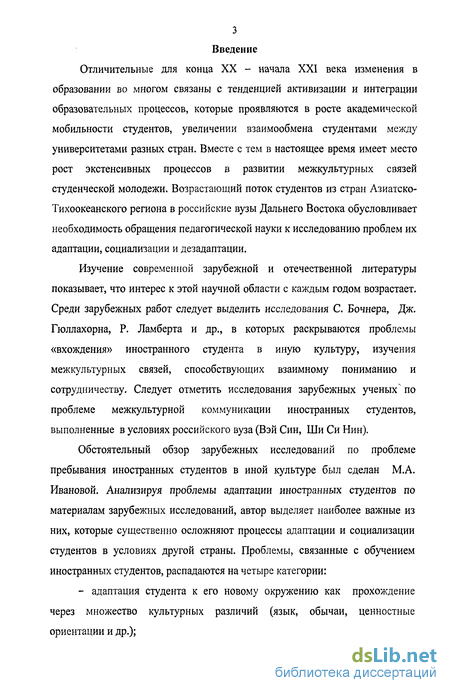 3

Введение

Отличительные для конца XX – начала XXI века изменения в образовании во многом связаны с тенденцией активизации и интеграции образовательных процессов, которые проявляются в росте академической мобильности студентов, увеличении взаимообмена студентами между университетами разных стран. Вместе с тем в настоящее время имеет место рост экстенсивных процессов в развитии межкультурных связей студенческой молодежи. Возрастающий поток студентов из стран Азиатско-Тихоокеанского региона в российские вузы Дальнего Востока обусловливает необходимость обращения педагогической науки к исследованию проблем их адаптации, социализации и дезадаптации.

Изучение современной зарубежной и отечественной литературы показывает, что интерес к этой научной области с каждым годом возрастает. Среди зарубежных работ следует выделить исследования С. Бочнера, Дж. Гюллахорна, Р. Ламберта и др., в которых раскрываются проблемы «вхождения» иностранного студента в иную культуру, изучения межкультурных связей, способствующих взаимному пониманию и сотрудничеству. Следует отметить исследования зарубежных ученых по проблеме межкультурной коммуникации иностранных студентов, выполненные в условиях российского вуза (Вэй Син, Ши Си Нин).

Обстоятельный обзор зарубежных исследований по проблеме пребывания иностранных студентов в иной культуре был сделан М.А. Ивановой. Анализируя проблемы адаптации иностранных студентов по материалам зарубежных исследований, автор выделяет наиболее важные из них, которые существенно осложняют процессы адаптации и социализации студентов в условиях другой страны. Проблемы, связанные с обучением иностранных студентов, распадаются на четыре категории:

– адаптация студента к его новому окружению как прохождение через множество культурных различий (язык, обычаи, ценностные ориентации и др.);

dsLib.net
библиотека диссертаций